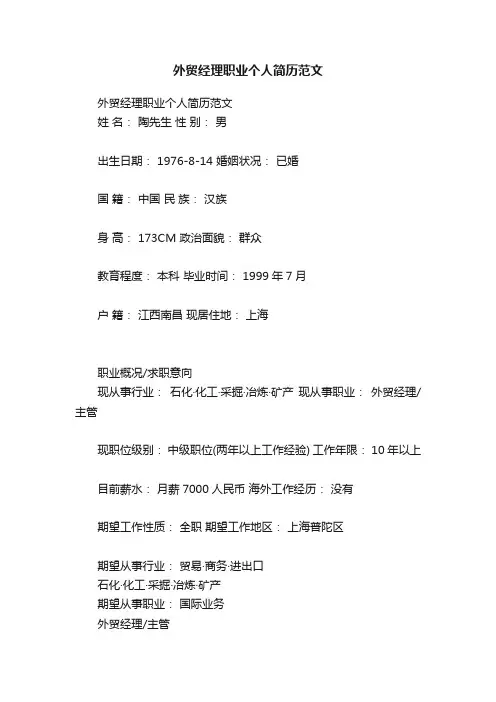 外贸经理职业个人简历范文

外贸经理职业个人简历范文
姓 名： 陶先生 性 别： 男

出生日期： 1976-8-14 婚姻状况： 已婚

国 籍： 中国 民 族： 汉族

身 高： 173CM 政治面貌： 群众

教育程度： 本科 毕业时间： 1999 年 7 月

户 籍： 江西南昌 现居住地： 上海

职业概况/求职意向
现从事行业： 石化·化工·采掘·冶炼·矿产 现从事职业： 外贸经理/主管

现职位级别： 中级职位(两年以上工作经验) 工作年限： 10 年以上

目前薪水： 月薪 7000 人民币 海外工作经历： 没有

期望工作性质： 全职 期望工作地区： 上海普陀区

期望从事行业： 贸易·商务·进出口
石化·化工·采掘·冶炼·矿产
期望从事职业： 国际业务
外贸经理/主管